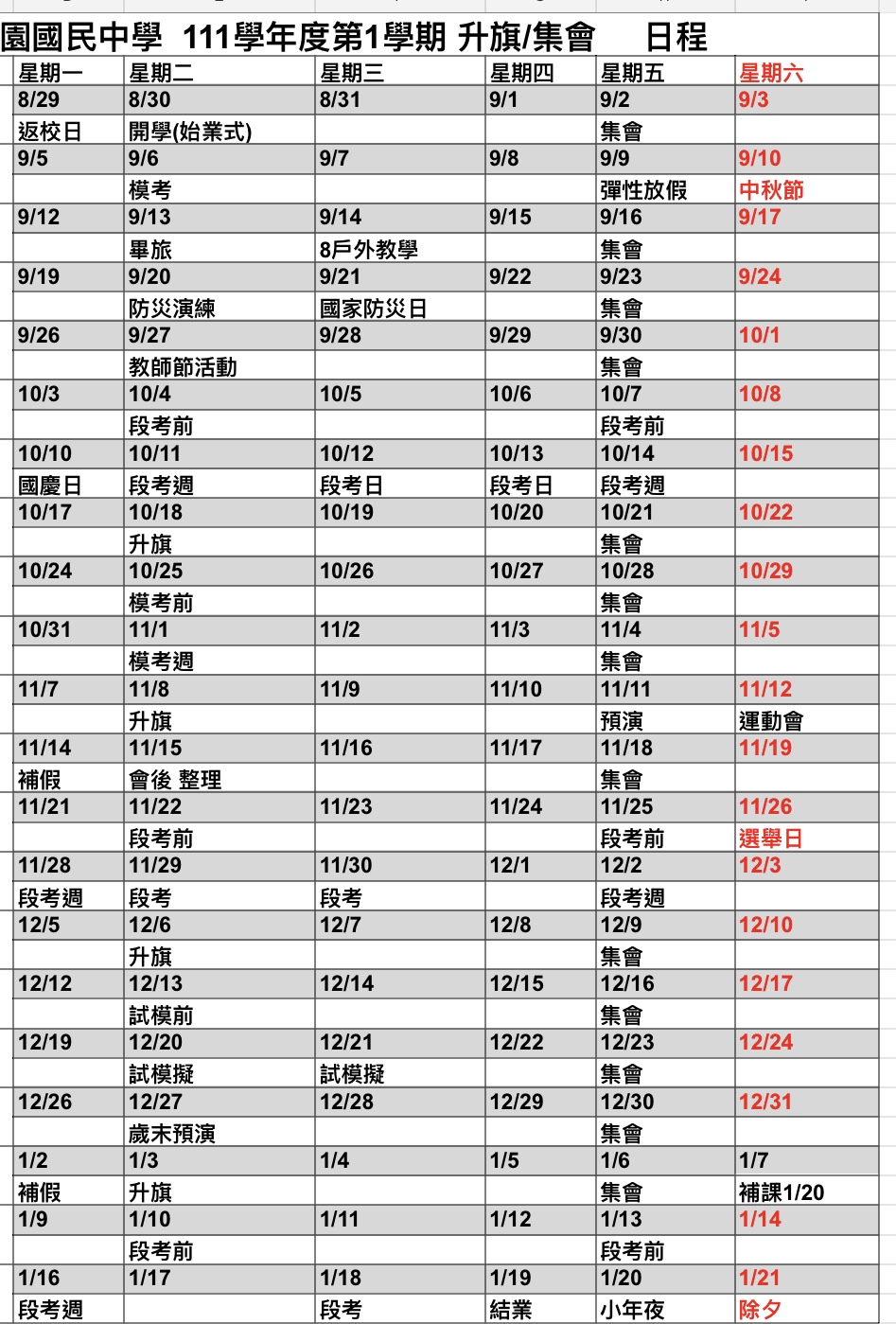 園國民中學 111學年度第1學期 升旗/集會 日程

| 星期一 | 星期二 | 星期三 | 星期四 | 星期五 | 星期六 |
|---|---|---|---|---|---|
| 8/29 | 8/30 | 8/31 | 9/1 | 9/2 | 9/3 |
| 返校日 | 開學(始業式) | | | 集會 | |
| 9/5 | 9/6 | 9/7 | 9/8 | 9/9 | 9/10 |
| | 模考 | | | 彈性放假 | 中秋節 |
| 9/12 | 9/13 | 9/14 | 9/15 | 9/16 | 9/17 |
| | 畢旅 | 8戶外教學 | | 集會 | |
| 9/19 | 9/20 | 9/21 | 9/22 | 9/23 | 9/24 |
| | 防災演練 | 國家防災日 | | 集會 | |
| 9/26 | 9/27 | 9/28 | 9/29 | 9/30 | 10/1 |
| | 教師節活動 | | | 集會 | |
| 10/3 | 10/4 | 10/5 | 10/6 | 10/7 | 10/8 |
| | 段考前 | | | 段考前 | |
| 10/10 | 10/11 | 10/12 | 10/13 | 10/14 | 10/15 |
| 國慶日 | 段考週 | 段考日 | 段考日 | 段考週 | |
| 10/17 | 10/18 | 10/19 | 10/20 | 10/21 | 10/22 |
| | 升旗 | | | 集會 | |
| 10/24 | 10/25 | 10/26 | 10/27 | 10/28 | 10/29 |
| | 模考前 | | | 集會 | |
| 10/31 | 11/1 | 11/2 | 11/3 | 11/4 | 11/5 |
| | 模考週 | | | 集會 | |
| 11/7 | 11/8 | 11/9 | 11/10 | 11/11 | 11/12 |
| | 升旗 | | | 預演 | 運動會 |
| 11/14 | 11/15 | 11/16 | 11/17 | 11/18 | 11/19 |
| 補假 | 會後 整理 | | | 集會 | |
| 11/21 | 11/22 | 11/23 | 11/24 | 11/25 | 11/26 |
| | 段考前 | | | 段考前 | 選舉日 |
| 11/28 | 11/29 | 11/30 | 12/1 | 12/2 | 12/3 |
| 段考週 | 段考 | 段考 | | 段考週 | |
| 12/5 | 12/6 | 12/7 | 12/8 | 12/9 | 12/10 |
| | 升旗 | | | 集會 | |
| 12/12 | 12/13 | 12/14 | 12/15 | 12/16 | 12/17 |
| | 試模前 | | | 集會 | |
| 12/19 | 12/20 | 12/21 | 12/22 | 12/23 | 12/24 |
| | 試模擬 | 試模擬 | | 集會 | |
| 12/26 | 12/27 | 12/28 | 12/29 | 12/30 | 12/31 |
| | 歲末預演 | | | 集會 | |
| 1/2 | 1/3 | 1/4 | 1/5 | 1/6 | 1/7 |
| 補假 | 升旗 | | | 集會 | 補課1/20 |
| 1/9 | 1/10 | 1/11 | 1/12 | 1/13 | 1/14 |
| | 段考前 | | | 段考前 | |
| 1/16 | 1/17 | 1/18 | 1/19 | 1/20 | 1/21 |
| 段考週 | | 段考 | 結業 | 小年夜 | 除夕 |